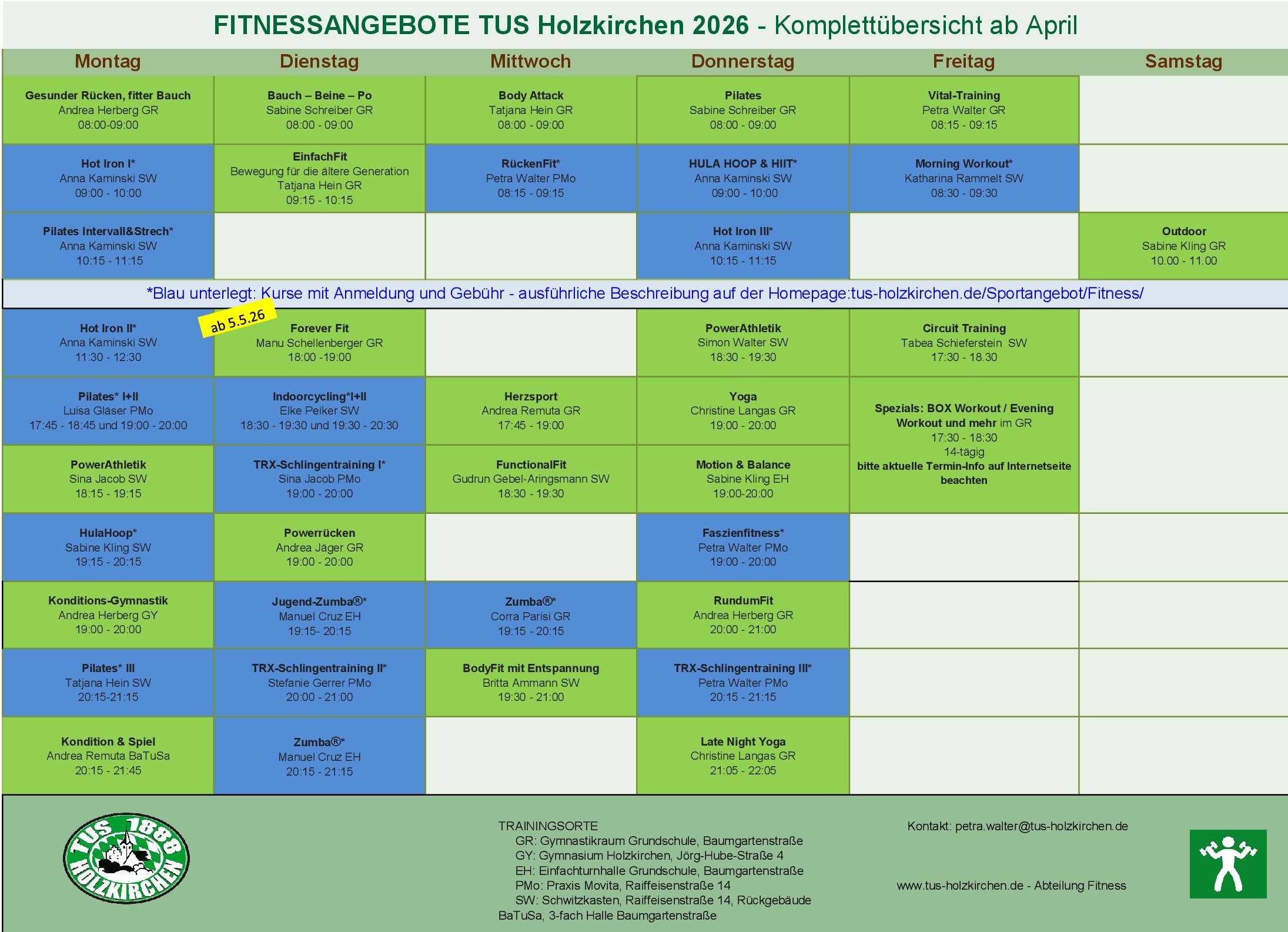 FITNESSANGEBOTE TUS Holzkirchen 2026 - Komplettübersicht ab April

| Montag | Dienstag | Mittwoch | Donnerstag | Freitag | Samstag |
|---|---|---|---|---|---|
| Gesunder Rücken, fitter Bauch Andrea Herberg GR 08:00-09:00 | Bauch – Beine – Po Sabine Schreiber GR 08:00 - 09:00 | Body Attack Tatjana Hein GR 08:00 - 09:00 | Pilates Sabine Schreiber GR 08:00 - 09:00 | Vital-Training Petra Walter GR 08:15 - 09:15 | |
| Hot Iron I* Anna Kaminski SW 09:00 - 10:00 | EinfachFit Bewegung für die ältere Generation Tatjana Hein GR 09:15 - 10:15 | RückenFit* Petra Walter PMo 08:15 - 09:15 | HULA HOOP & HIIT* Anna Kaminski SW 09:00 - 10:00 | Morning Workout* Katharina Rammelt SW 08:30 - 09:30 | |
| Pilates Intervall&Strech* Anna Kaminski SW 10:15 - 11:15 | | | Hot Iron III* Anna Kaminski SW 10:15 - 11:15 | | Outdoor Sabine Kling GR 10.00 - 11.00 |
| *Blau unterlegt: Kurse mit Anmeldung und Gebühr - ausführliche Beschreibung auf der Homepage:tus-holzkirchen.de/Sportangebot/Fitness/ | | | | | |
| Hot Iron II* Anna Kaminski SW 11:30 - 12:30 | ab 5.5.26 Forever Fit Manu Schellenberger GR 18:00 -19:00 | | PowerAthletik Simon Walter SW 18:30 - 19:30 | Circuit Training Tabea Schieferstein SW 17:30 - 18.30 | |
| Pilates* I+II Luisa Gläser PMo 17:45 - 18:45 und 19:00 - 20:00 | Indoorcycling*I+II Elke Peiker SW 18:30 - 19:30 und 19:30 - 20:30 | Herzsport Andrea Remuta GR 17:45 - 19:00 | Yoga Christine Langas GR 19:00 - 20:00 | Spezials: BOX Workout / Evening Workout und mehr im GR 17:30 - 18:30 14-tägig bitte aktuelle Termin-Info auf Internetseite beachten | |
| PowerAthletik Sina Jacob SW 18:15 - 19:15 | TRX-Schlingentraining I* Sina Jacob PMo 19:00 - 20:00 | FunctionalFit Gudrun Gebel-Aringsmann SW 18:30 - 19:30 | Motion & Balance Sabine Kling EH 19:00-20:00 | | |
| HulaHoop* Sabine Kling SW 19:15 - 20:15 | Powerrücken Andrea Jäger GR 19:00 - 20:00 | | Faszienfitness* Petra Walter PMo 19:00 - 20:00 | | |
| Konditions-Gymnastik Andrea Herberg GY 19:00 - 20:00 | Jugend-Zumba®* Manuel Cruz EH 19:15- 20:15 | Zumba®* Corra Parisi GR 19:15 - 20:15 | RundumFit Andrea Herberg GR 20:00 - 21:00 | | |
| Pilates* III Tatjana Hein SW 20:15-21:15 | TRX-Schlingentraining II* Stefanie Gerrer PMo 20:00 - 21:00 | BodyFit mit Entspannung Britta Ammann SW 19:30 - 21:00 | TRX-Schlingentraining III* Petra Walter PMo 20:15 - 21:15 | | |
| Kondition & Spiel Andrea Remuta BaTuSa 20:15 - 21:45 | Zumba®* Manuel Cruz EH 20:15 - 21:15 | | Late Night Yoga Christine Langas GR 21:05 - 22:05 | | |

TUS 1888 HOLZKIRCHEN

TRAININGSORTE
GR: Gymnastikraum Grundschule, Baumgartenstraße
GY: Gymnasium Holzkirchen, Jörg-Hube-Straße 4
EH: Einfachturnhalle Grundschule, Baumgartenstraße
PMo: Praxis Movita, Raiffeisenstraße 14
SW: Schwitzkasten, Raiffeisenstraße 14, Rückgebäude
BaTuSa, 3-fach Halle Baumgartenstraße

Kontakt: petra.walter@tus-holzkirchen.de

www.tus-holzkirchen.de - Abteilung Fitness